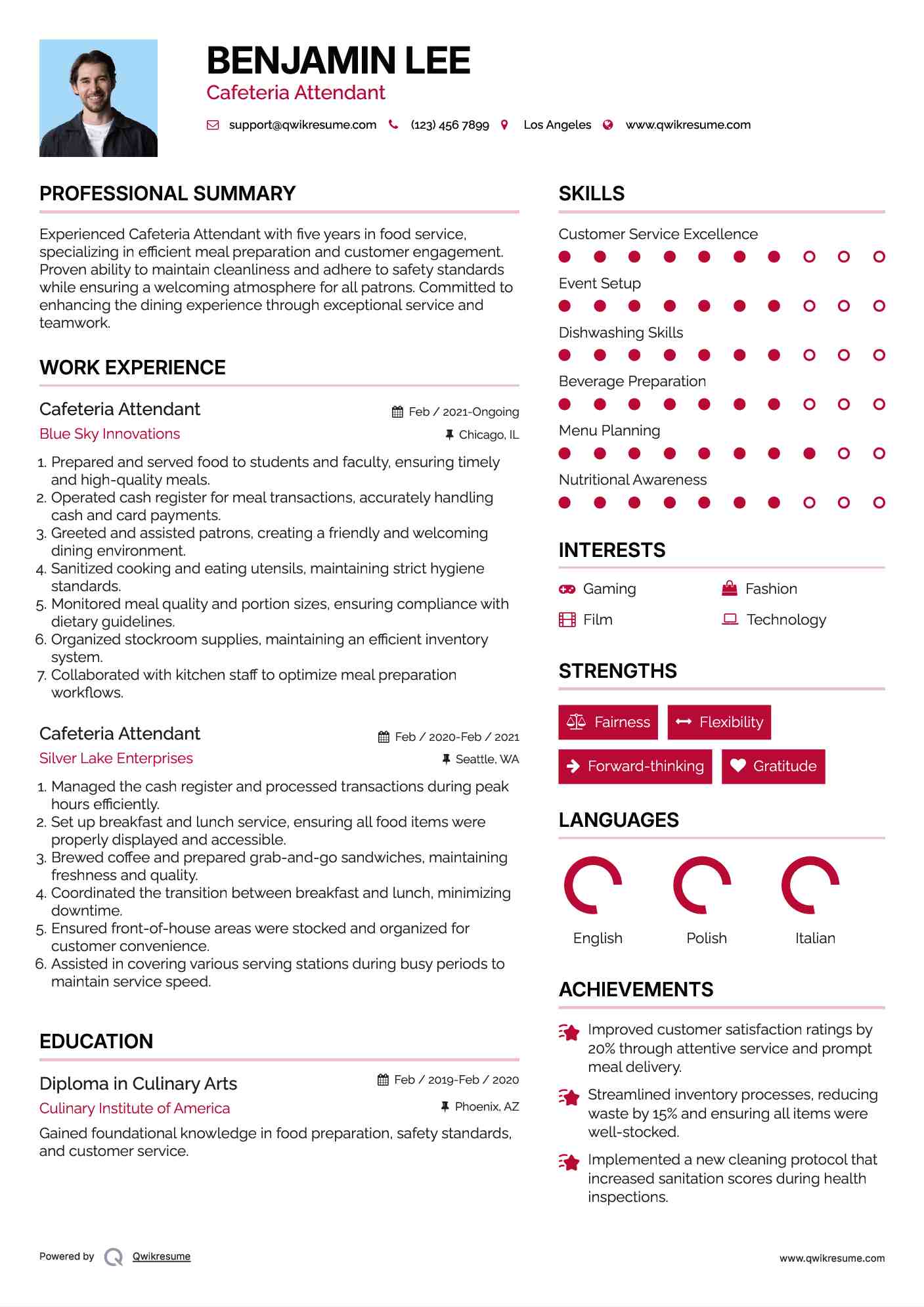 BENJAMIN LEE
Cafeteria Attendant

support@qwikresume.com (123) 456 7899 Los Angeles www.qwikresume.com

PROFESSIONAL SUMMARY

Experienced Cafeteria Attendant with five years in food service, specializing in efficient meal preparation and customer engagement. Proven ability to maintain cleanliness and adhere to safety standards while ensuring a welcoming atmosphere for all patrons. Committed to enhancing the dining experience through exceptional service and teamwork.

WORK EXPERIENCE

Cafeteria Attendant
Feb / 2021-Ongoing
Blue Sky Innovations
Chicago, IL

1. Prepared and served food to students and faculty, ensuring timely and high-quality meals.
2. Operated cash register for meal transactions, accurately handling cash and card payments.
3. Greeted and assisted patrons, creating a friendly and welcoming dining environment.
4. Sanitized cooking and eating utensils, maintaining strict hygiene standards.
5. Monitored meal quality and portion sizes, ensuring compliance with dietary guidelines.
6. Organized stockroom supplies, maintaining an efficient inventory system.
7. Collaborated with kitchen staff to optimize meal preparation workflows.

Cafeteria Attendant
Feb / 2020-Feb / 2021
Silver Lake Enterprises
Seattle, WA

1. Managed the cash register and processed transactions during peak hours efficiently.
2. Set up breakfast and lunch service, ensuring all food items were properly displayed and accessible.
3. Brewed coffee and prepared grab-and-go sandwiches, maintaining freshness and quality.
4. Coordinated the transition between breakfast and lunch, minimizing downtime.
5. Ensured front-of-house areas were stocked and organized for customer convenience.
6. Assisted in covering various serving stations during busy periods to maintain service speed.

EDUCATION

Diploma in Culinary Arts
Feb / 2019-Feb / 2020
Culinary Institute of America
Phoenix, AZ

Gained foundational knowledge in food preparation, safety standards, and customer service.

SKILLS

Customer Service Excellence
Event Setup
Dishwashing Skills
Beverage Preparation
Menu Planning
Nutritional Awareness

INTERESTS

Gaming
Fashion
Film
Technology

STRENGTHS

Fairness
Flexibility
Forward-thinking
Gratitude

LANGUAGES

English
Polish
Italian

ACHIEVEMENTS

Improved customer satisfaction ratings by 20% through attentive service and prompt meal delivery.

Streamlined inventory processes, reducing waste by 15% and ensuring all items were well-stocked.

Implemented a new cleaning protocol that increased sanitation scores during health inspections.

Powered by Qwikresume
www.qwikresume.com